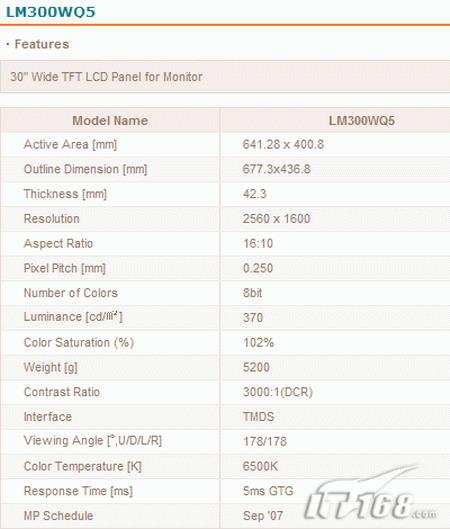 LM300WQ5

· Features

30" Wide TFT LCD Panel for Monitor

| Model Name | LM300WQ5 |
|---|---|
| Active Area [mm] | 641.28 x 400.8 |
| Outline Dimension [mm] | 677.3x436.8 |
| Thickness [mm] | 42.3 |
| Resolution | 2560 x 1600 |
| Aspect Ratio | 16:10 |
| Pixel Pitch [mm] | 0.250 |
| Number of Colors | 8bit |
| Luminance [cd/㎡] | 370 |
| Color Saturation (%) | 102% |
| Weight [g] | 5200 |
| Contrast Ratio | 3000:1(DCR) |
| Interface | TMDS |
| Viewing Angle [°,U/D/L/R] | 178/178 |
| Color Temperature [K] | 6500K |
| Response Time [ms] | 5ms GTG |
| MP Schedule | Sep '07 |

IT168.com